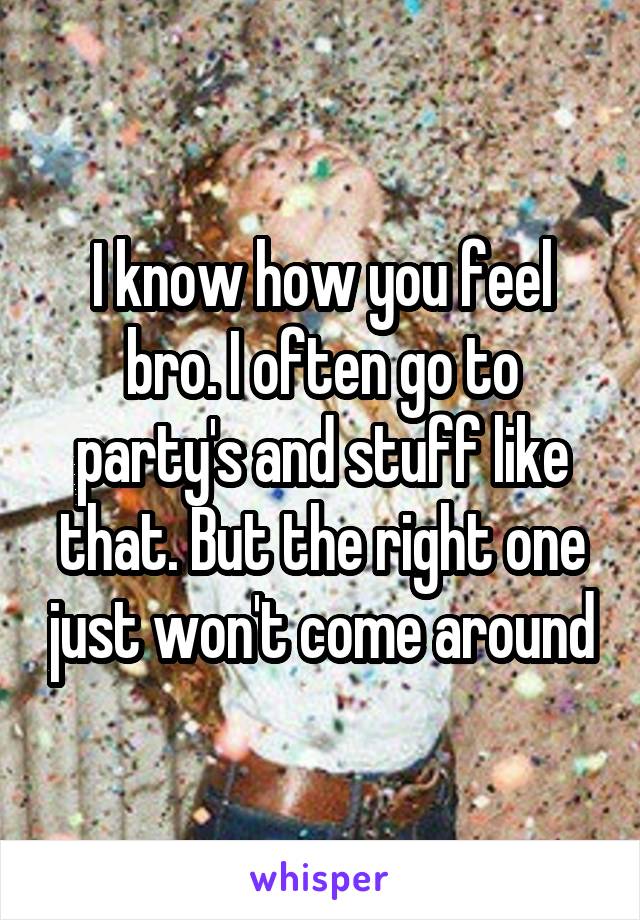 I know how you feel bro. I often go to party's and stuff like that. But the right one just won't come around

whisper